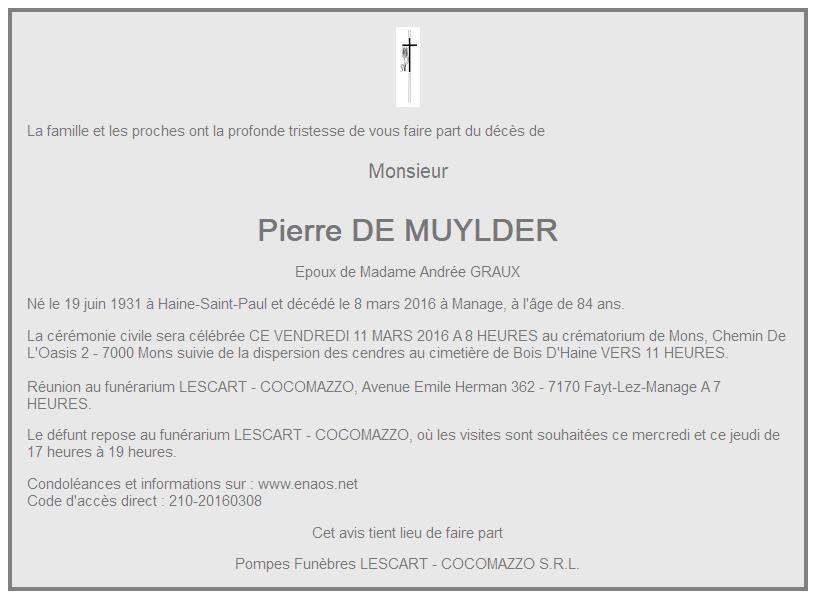 La famille et les proches ont la profonde tristesse de vous faire part du décès de

Monsieur

Pierre DE MUYLDER

Epoux de Madame Andrée GRAUX

Né le 19 juin 1931 à Haine-Saint-Paul et décédé le 8 mars 2016 à Manage, à l'âge de 84 ans.

La cérémonie civile sera célébrée CE VENDREDI 11 MARS 2016 A 8 HEURES au crématorium de Mons, Chemin De L'Oasis 2 - 7000 Mons suivie de la dispersion des cendres au cimetière de Bois D'Haine VERS 11 HEURES.

Réunion au funérarium LESCART - COCOMAZZO, Avenue Emile Herman 362 - 7170 Fayt-Lez-Manage A 7 HEURES.

Le défunt repose au funérarium LESCART - COCOMAZZO, où les visites sont souhaitées ce mercredi et ce jeudi de 17 heures à 19 heures.

Condoléances et informations sur : www.enaos.net
Code d'accès direct : 210-20160308

Cet avis tient lieu de faire part

Pompes Funèbres LESCART - COCOMAZZO S.R.L.